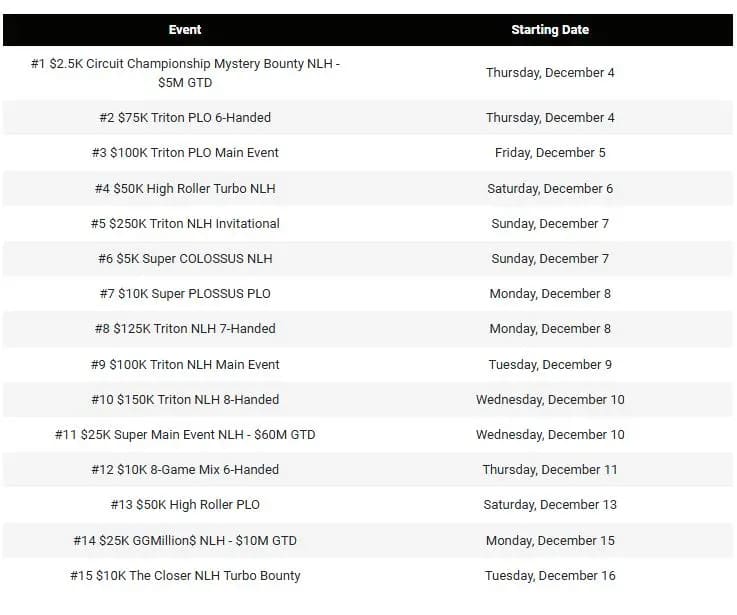 | Event | Starting Date |
|---|---|
| #1 \$2.5K Circuit Championship Mystery Bounty NLH - \$5M GTD | Thursday, December 4 |
| #2 \$75K Triton PLO 6-Handed | Thursday, December 4 |
| #3 \$100K Triton PLO Main Event | Friday, December 5 |
| #4 \$50K High Roller Turbo NLH | Saturday, December 6 |
| #5 \$250K Triton NLH Invitational | Sunday, December 7 |
| #6 \$5K Super COLOSSUS NLH | Sunday, December 7 |
| #7 \$10K Super PLOSSUS PLO | Monday, December 8 |
| #8 \$125K Triton NLH 7-Handed | Monday, December 8 |
| #9 \$100K Triton NLH Main Event | Tuesday, December 9 |
| #10 \$150K Triton NLH 8-Handed | Wednesday, December 10 |
| #11 \$25K Super Main Event NLH - \$60M GTD | Wednesday, December 10 |
| #12 \$10K 8-Game Mix 6-Handed | Thursday, December 11 |
| #13 \$50K High Roller PLO | Saturday, December 13 |
| #14 \$25K GGMillion\$ NLH - \$10M GTD | Monday, December 15 |
| #15 \$10K The Closer NLH Turbo Bounty | Tuesday, December 16 |